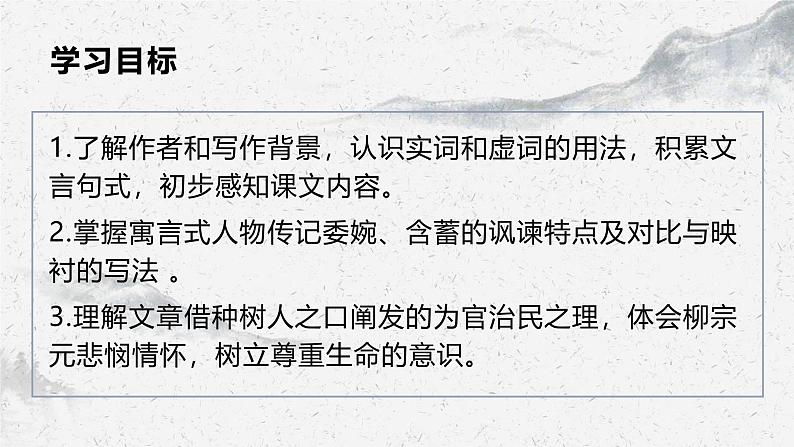 学习目标

1.了解作者和写作背景，认识实词和虚词的用法，积累文言句式，初步感知课文内容。

2.掌握寓言式人物传记委婉、含蓄的讽谏特点及对比与映衬的写法 。

3.理解文章借种树人之口阐发的为官治民之理，体会柳宗元悲悯情怀，树立尊重生命的意识。